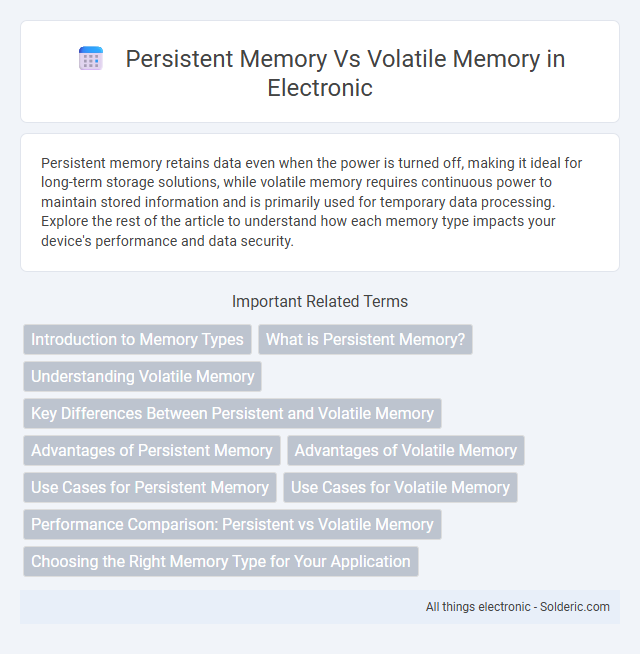 Persistent Memory Vs Volatile Memory in Electronic

Persistent memory retains data even when the power is turned off, making it ideal for long-term storage solutions, while volatile memory requires continuous power to maintain stored information and is primarily used for temporary data processing. Explore the rest of the article to understand how each memory type impacts your device's performance and data security.

Important Related Terms

Introduction to Memory Types

What is Persistent Memory?

Understanding Volatile Memory

Key Differences Between Persistent and Volatile Memory

Advantages of Persistent Memory

Advantages of Volatile Memory

Use Cases for Persistent Memory

Use Cases for Volatile Memory

Performance Comparison: Persistent vs Volatile Memory

Choosing the Right Memory Type for Your Application

All things electronic - Solderic.com